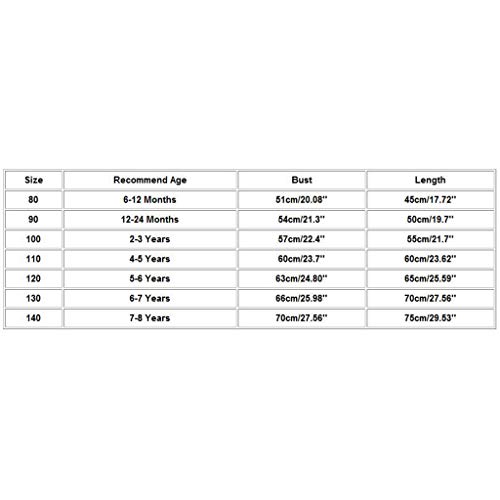 | Size | Recommend Age | Bust | Length |
|---|---|---|---|
| 80 | 6-12 Months | 51cm/20.08'' | 45cm/17.72'' |
| 90 | 12-24 Months | 54cm/21.3'' | 50cm/19.7'' |
| 100 | 2-3 Years | 57cm/22.4'' | 55cm/21.7'' |
| 110 | 4-5 Years | 60cm/23.7'' | 60cm/23.62'' |
| 120 | 5-6 Years | 63cm/24.80'' | 65cm/25.59'' |
| 130 | 6-7 Years | 66cm/25.98'' | 70cm/27.56'' |
| 140 | 7-8 Years | 70cm/27.56'' | 75cm/29.53'' |